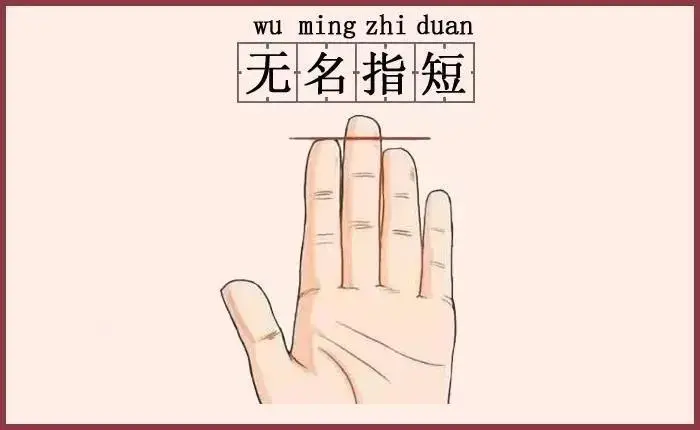 wu ming zhi duan
无名指短